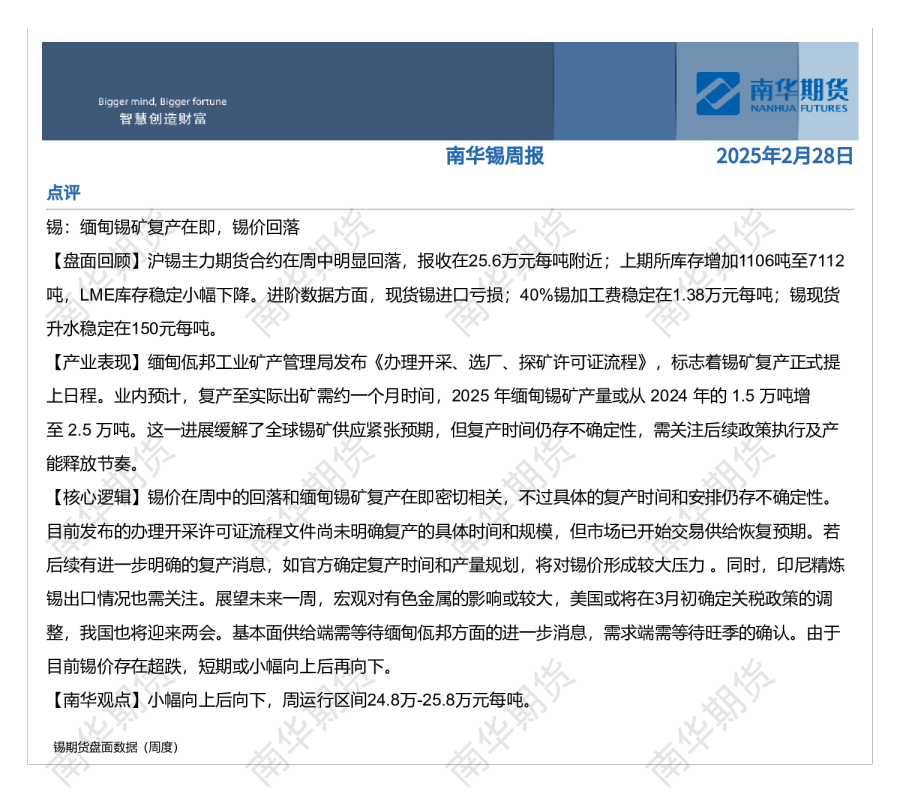 Bigger mind, Bigger fortune
智慧创造财富

南华期货
NANHUA FUTURES

南华锡周报

2025年2月28日

点评

锡：缅甸锡矿复产在即，锡价回落

【盘面回顾】沪锡主力期货合约在周中明显回落，报收在25.6万元每吨附近；上期所库存增加1106吨至7112吨，LME库存稳定小幅下降。进阶数据方面，现货锡进口亏损；40%锡加工费稳定在1.38万元每吨；锡现货升水稳定在150元每吨。

【产业表现】缅甸佤邦工业矿产管理局发布《办理开采、选厂、探矿许可证流程》，标志着锡矿复产正式提上日程。业内预计，复产至实际出矿需约一个月时间，2025年缅甸锡矿产量或从2024年的1.5万吨增至2.5万吨。这一进展缓解了全球锡矿供应紧张预期，但复产时间仍存不确定性，需关注后续政策执行及产能释放节奏。

【核心逻辑】锡价在周中的回落和缅甸锡矿复产在即密切相关，不过具体的复产时间和安排仍存不确定性。目前发布的办理开采许可证流程文件尚未明确复产的具体时间和规模，但市场已开始交易供给恢复预期。若后续有进一步明确的复产消息，如官方确定复产时间和产量规划，将对锡价形成较大压力。同时，印尼精炼锡出口情况也需关注。展望未来一周，宏观对有色金属的影响或较大，美国或将在3月初确定关税政策的调整，我国也将迎来两会。基本面供给端需等待缅甸佤邦方面的进一步消息，需求端需等待旺季的确认。由于目前锡价存在超跌，短期或小幅向上后再向下。

【南华观点】小幅向上后向下，周运行区间24.8万-25.8万元每吨。

锡期货盘面数据（周度）

南华期货